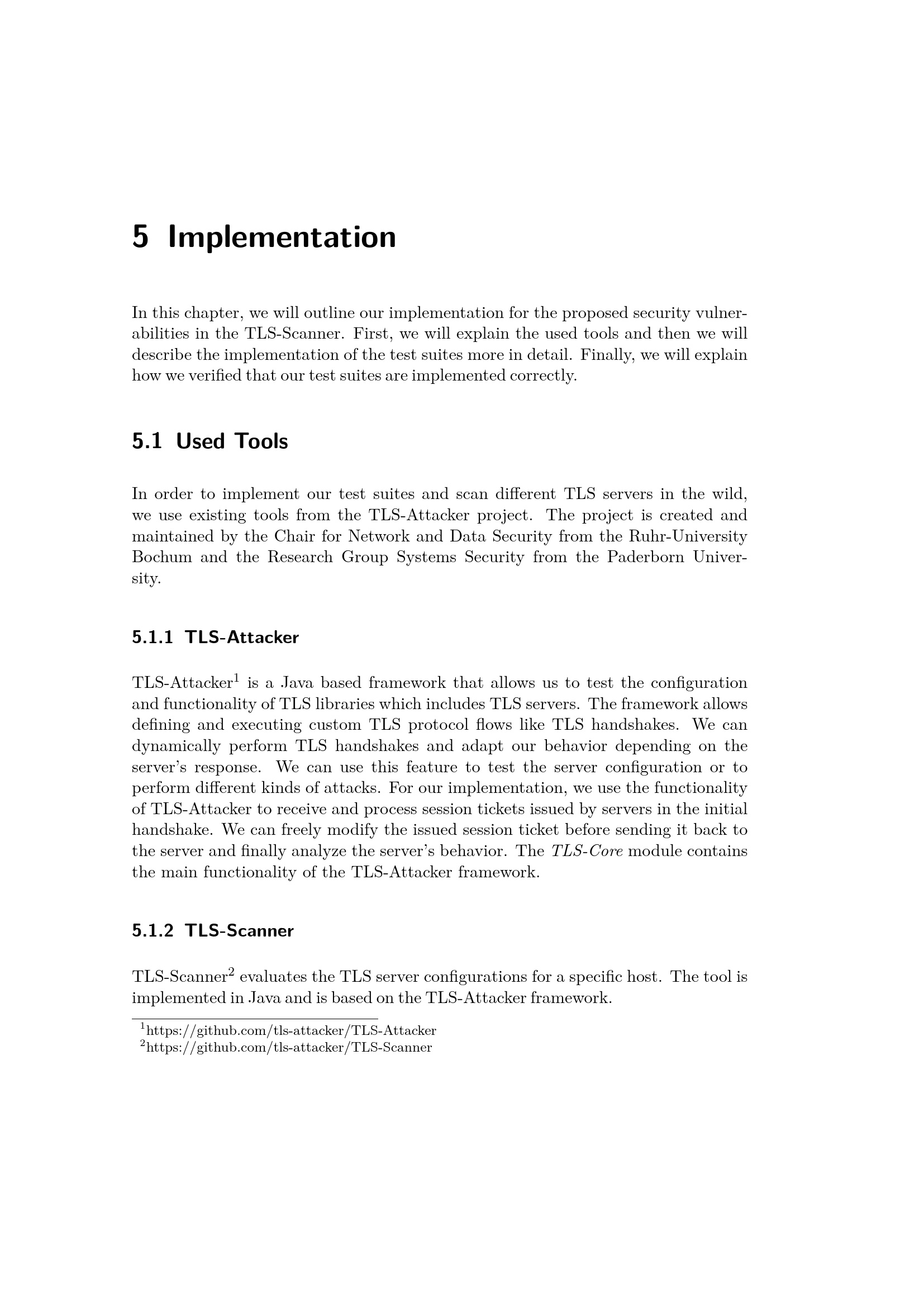 5 Implementation

In this chapter, we will outline our implementation for the proposed security vulnerabilities in the TLS-Scanner. First, we will explain the used tools and then we will describe the implementation of the test suites more in detail. Finally, we will explain how we verified that our test suites are implemented correctly.

5.1 Used Tools

In order to implement our test suites and scan different TLS servers in the wild, we use existing tools from the TLS-Attacker project. The project is created and maintained by the Chair for Network and Data Security from the Ruhr-University Bochum and the Research Group Systems Security from the Paderborn University.

5.1.1 TLS-Attacker

TLS-Attacker$^1$ is a Java based framework that allows us to test the configuration and functionality of TLS libraries which includes TLS servers. The framework allows defining and executing custom TLS protocol flows like TLS handshakes. We can dynamically perform TLS handshakes and adapt our behavior depending on the server's response. We can use this feature to test the server configuration or to perform different kinds of attacks. For our implementation, we use the functionality of TLS-Attacker to receive and process session tickets issued by servers in the initial handshake. We can freely modify the issued session ticket before sending it back to the server and finally analyze the server's behavior. The TLS-Core module contains the main functionality of the TLS-Attacker framework.

5.1.2 TLS-Scanner

TLS-Scanner$^2$ evaluates the TLS server configurations for a specific host. The tool is implemented in Java and is based on the TLS-Attacker framework.

$^1$https://github.com/tls-attacker/TLS-Attacker
$^2$https://github.com/tls-attacker/TLS-Scanner